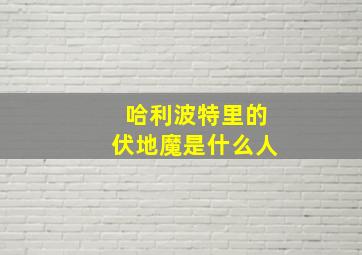 哈利波特里的
伏地魔是什么人